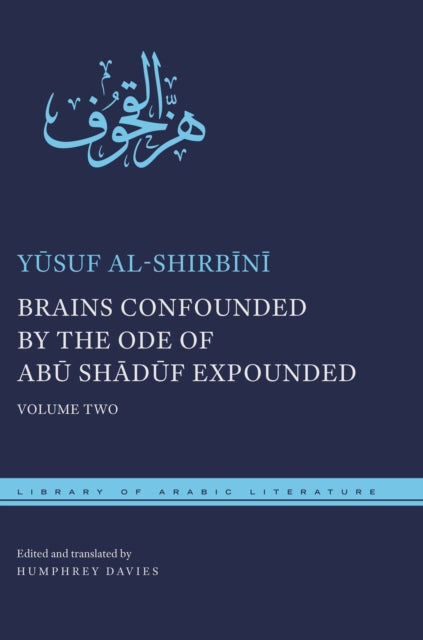 هز القحوف

YŪSUF AL-SHIRBĪNĪ

BRAINS CONFOUNDED BY THE ODE OF ABŪ SHĀDŪF EXPOUNDED

VOLUME TWO

LIBRARY OF ARABIC LITERATURE

Edited and translated by
HUMPHREY DAVIES